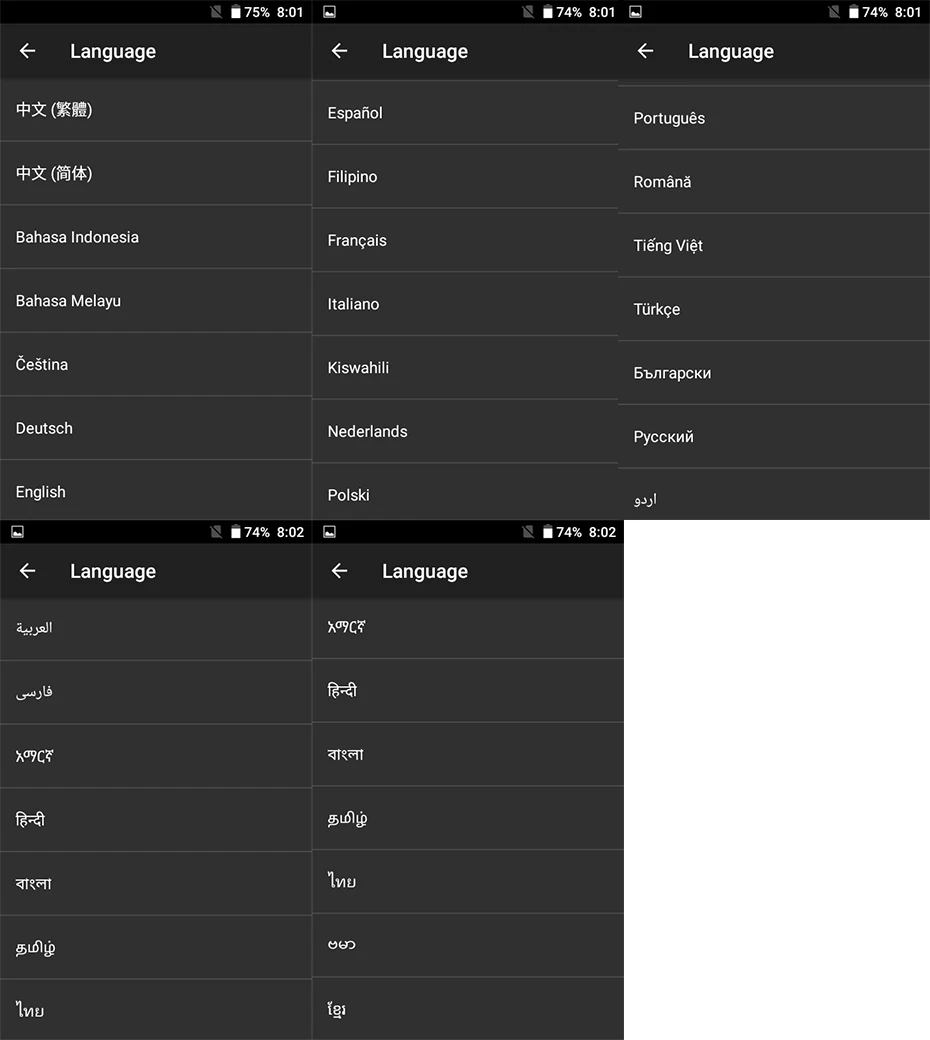 75% 8:01

Language

中文 (繁體)

中文 (简体)

Bahasa Indonesia

Bahasa Melayu

Čeština

Deutsch

English

74% 8:01

Language

Español

Filipino

Français

Italiano

Kiswahili

Nederlands

Polski

74% 8:01

Language

Português

Română

Tiếng Việt

Türkçe

Български

Русский

اردو

74% 8:02

Language

العربية

فارسی

አማርኛ

हिन्दी

বাংলা

தமிழ்

ไทย

74% 8:02

Language

አማርኛ

हिन्दी

বাংলা

தமிழ்

ไทย

ဗမာ

ខ្មែរ